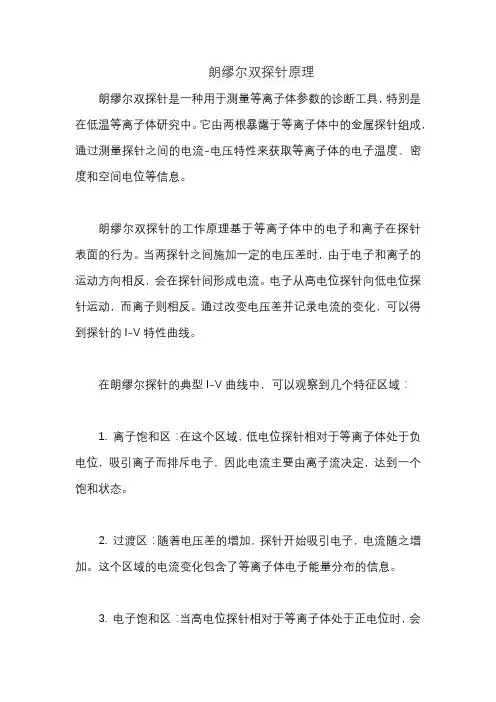 朗缪尔双探针原理

朗缪尔双探针是一种用于测量等离子体参数的诊断工具，特别是在低温等离子体研究中。它由两根暴露于等离子体中的金属探针组成，通过测量探针之间的电流-电压特性来获取等离子体的电子温度、密度和空间电位等信息。

朗缪尔双探针的工作原理基于等离子体中的电子和离子在探针表面的行为。当两探针之间施加一定的电压差时，由于电子和离子的运动方向相反，会在探针间形成电流。电子从高电位探针向低电位探针运动，而离子则相反。通过改变电压差并记录电流的变化，可以得到探针的 I-V 特性曲线。

在朗缪尔探针的典型 I-V 曲线中，可以观察到几个特征区域：

1. 离子饱和区：在这个区域，低电位探针相对于等离子体处于负电位，吸引离子而排斥电子，因此电流主要由离子流决定，达到一个饱和状态。

2. 过渡区：随着电压差的增加，探针开始吸引电子，电流随之增加。这个区域的电流变化包含了等离子体电子能量分布的信息。

3. 电子饱和区：当高电位探针相对于等离子体处于正电位时，会